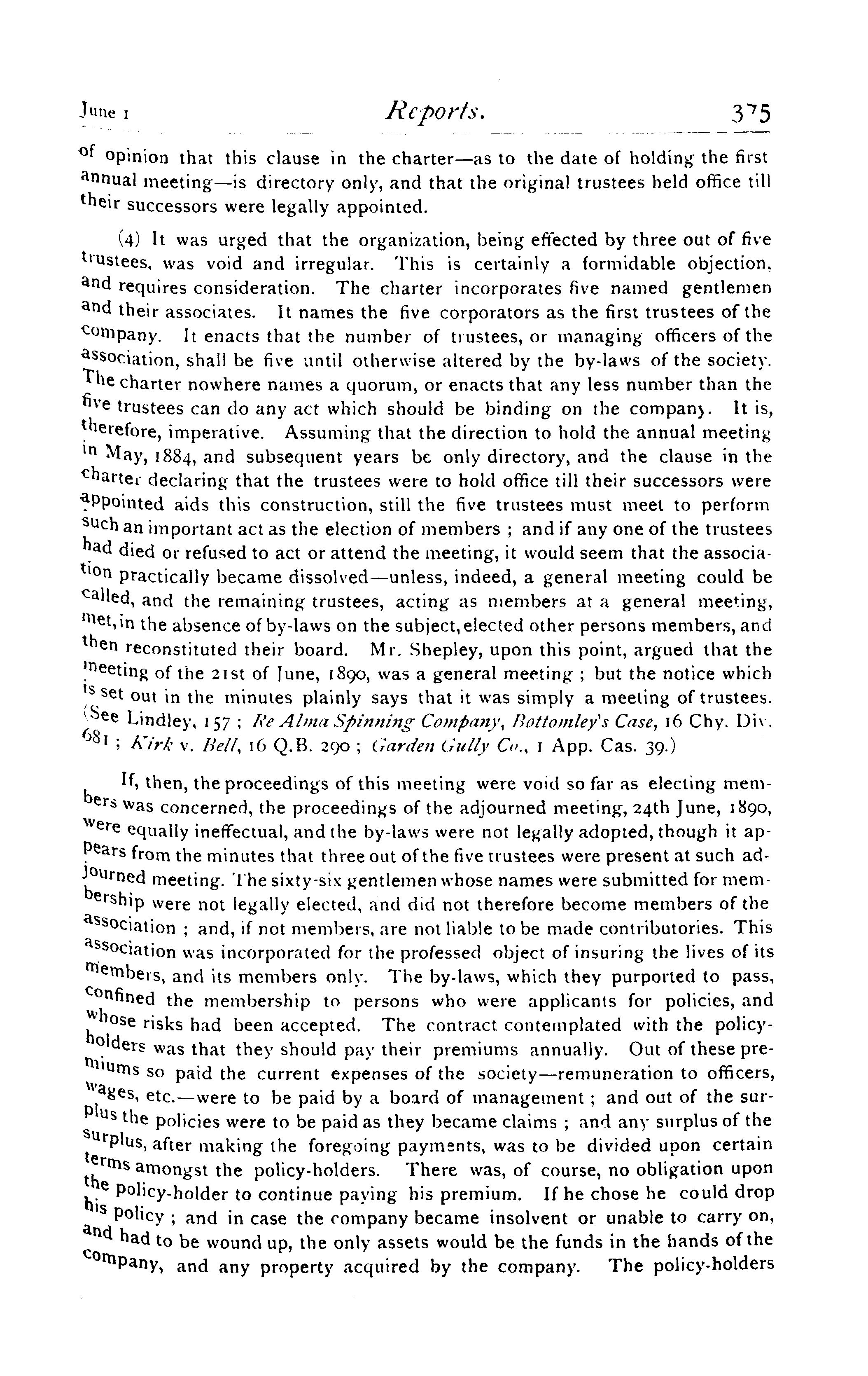 June 1 Reports. 375

of opinion that this clause in the charter—as to the date of holding the first annual meeting—is directory only, and that the original trustees held office till their successors were legally appointed.

(4) It was urged that the organization, being effected by three out of five trustees, was void and irregular. This is certainly a formidable objection, and requires consideration. The charter incorporates five named gentlemen and their associates. It names the five corporators as the first trustees of the company. It enacts that the number of trustees, or managing officers of the association, shall be five until otherwise altered by the by-laws of the society. The charter nowhere names a quorum, or enacts that any less number than the five trustees can do any act which should be binding on the company. It is, therefore, imperative. Assuming that the direction to hold the annual meeting in May, 1884, and subsequent years be only directory, and the clause in the charter declaring that the trustees were to hold office till their successors were appointed aids this construction, still the five trustees must meet to perform such an important act as the election of members ; and if any one of the trustees had died or refused to act or attend the meeting, it would seem that the association practically became dissolved—unless, indeed, a general meeting could be called, and the remaining trustees, acting as members at a general meeting, met, in the absence of by-laws on the subject, elected other persons members, and then reconstituted their board. Mr. Shepley, upon this point, argued that the meeting of the 21st of June, 1890, was a general meeting ; but the notice which is set out in the minutes plainly says that it was simply a meeting of trustees. (See Lindley, 157 ; Re Alma Spinning Company, Bottomley's Case, 16 Chy. Div. 681 ; Kirk v. Bell, 16 Q.B. 290 ; Garden Gully Co., 1 App. Cas. 39.)

If, then, the proceedings of this meeting were void so far as electing members was concerned, the proceedings of the adjourned meeting, 24th June, 1890, were equally ineffectual, and the by-laws were not legally adopted, though it appears from the minutes that three out of the five trustees were present at such adjourned meeting. The sixty-six gentlemen whose names were submitted for membership were not legally elected, and did not therefore become members of the association ; and, if not members, are not liable to be made contributories. This association was incorporated for the professed object of insuring the lives of its members, and its members only. The by-laws, which they purported to pass, confined the membership to persons who were applicants for policies, and whose risks had been accepted. The contract contemplated with the policy-holders was that they should pay their premiums annually. Out of these premiums so paid the current expenses of the society—remuneration to officers, wages, etc.—were to be paid by a board of management ; and out of the surplus the policies were to be paid as they became claims ; and any surplus of the surplus, after making the foregoing payments, was to be divided upon certain terms amongst the policy-holders. There was, of course, no obligation upon the policy-holder to continue paying his premium. If he chose he could drop his policy ; and in case the company became insolvent or unable to carry on, and had to be wound up, the only assets would be the funds in the hands of the company, and any property acquired by the company. The policy-holders